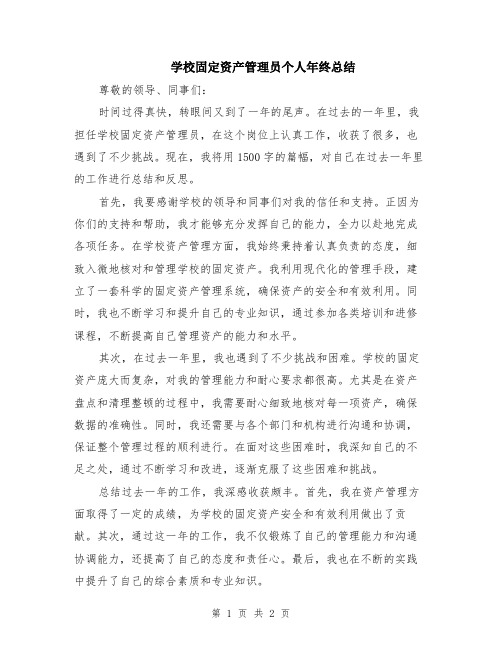 学校固定资产管理员个人年终总结

尊敬的领导、同事们：

时间过得真快，转眼间又到了一年的尾声。在过去的一年里，我担任学校固定资产管理员，在这个岗位上认真工作，收获了很多，也遇到了不少挑战。现在，我将用1500字的篇幅，对自己在过去一年里的工作进行总结和反思。

首先，我要感谢学校的领导和同事们对我的信任和支持。正因为你们的支持和帮助，我才能够充分发挥自己的能力，全力以赴地完成各项任务。在学校资产管理方面，我始终秉持着认真负责的态度，细致入微地核对和管理学校的固定资产。我利用现代化的管理手段，建立了一套科学的固定资产管理系统，确保资产的安全和有效利用。同时，我也不断学习和提升自己的专业知识，通过参加各类培训和进修课程，不断提高自己管理资产的能力和水平。

其次，在过去一年里，我也遇到了不少挑战和困难。学校的固定资产庞大而复杂，对我的管理能力和耐心要求都很高。尤其是在资产盘点和清理整顿的过程中，我需要耐心细致地核对每一项资产，确保数据的准确性。同时，我还需要与各个部门和机构进行沟通和协调，保证整个管理过程的顺利进行。在面对这些困难时，我深知自己的不足之处，通过不断学习和改进，逐渐克服了这些困难和挑战。

总结过去一年的工作，我深感收获颇丰。首先，我在资产管理方面取得了一定的成绩，为学校的固定资产安全和有效利用做出了贡献。其次，通过这一年的工作，我不仅锻炼了自己的管理能力和沟通协调能力，还提高了自己的态度和责任心。最后，我也在不断的实践中提升了自己的综合素质和专业知识。

第 1 页 共 2 页